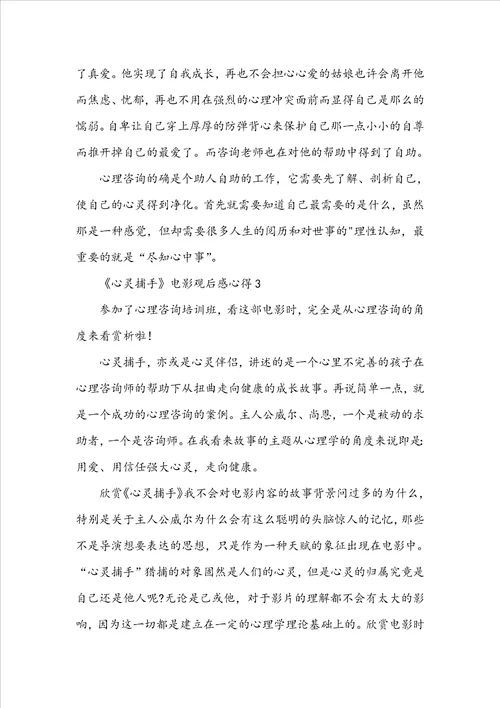 了真爱。他实现了自我成长，再也不会担心心爱的姑娘也许会离开他而焦虑、忧郁，再也不用在强烈的心理冲突面前而显得自己是那么的懦弱。自卑让自己穿上厚厚的防弹背心来保护自己那一点小小的自尊而推开掉自己的最爱了。而咨询老师也在对他的帮助中得到了自助。

心理咨询的确是个助人自助的工作，它需要先了解、剖析自己，使自己的心灵得到净化。首先就需要知道自己最需要的是什么，虽然那是一种感觉，但却需要很多人生的阅历和对世事的"理性认知，最重要的就是“尽知心中事”。

《心灵捕手》电影观后感心得3

参加了心理咨询培训班，看这部电影时，完全是从心理咨询的角度来看赏析啦！

心灵捕手，亦或是心灵伴侣，讲述的是一个心里不完善的孩子在心理咨询师的帮助下从扭曲走向健康的成长故事。再说简单一点，就是一个成功的心理咨询的案例。主人公威尔、尚恩，一个是被动的求助者，一个是咨询师。在我看来故事的主题从心理学的角度来说即是：用爱、用信任强大心灵，走向健康。

欣赏《心灵捕手》我不会对电影内容的故事背景问过多的为什么，特别是关于主人公威尔为什么会有这么聪明的头脑惊人的记忆，那些不是导演想要表达的思想，只是作为一种天赋的象征出现在电影中。“心灵捕手”猎捕的对象固然是人们的心灵，但是心灵的归属究竟是自己还是他人呢?无论是己或他，对于影片的理解都不会有太大的影响，因为这一切都是建立在一定的心理学理论基础上的。欣赏电影时